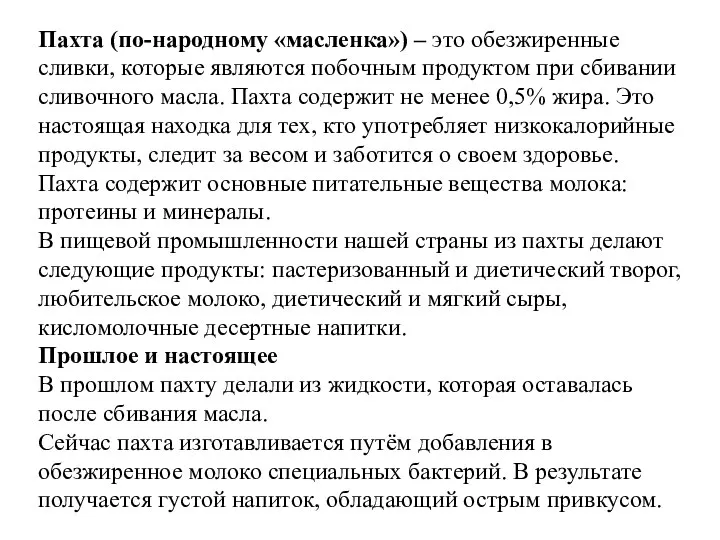 Пахта (по-народному «масленка») – это обезжиренные сливки, которые являются побочным продуктом при сбивании сливочного масла. Пахта содержит не менее 0,5% жира. Это настоящая находка для тех, кто употребляет низкокалорийные продукты, следит за весом и заботится о своем здоровье.
Пахта содержит основные питательные вещества молока: протеины и минералы.
В пищевой промышленности нашей страны из пахты делают следующие продукты: пастеризованный и диетический творог, любительское молоко, диетический и мягкий сыры, кисломолочные десертные напитки.
Прошлое и настоящее
В прошлом пахту делали из жидкости, которая оставалась после сбивания масла.
Сейчас пахта изготавливается путём добавления в обезжиренное молоко специальных бактерий. В результате получается густой напиток, обладающий острым привкусом.